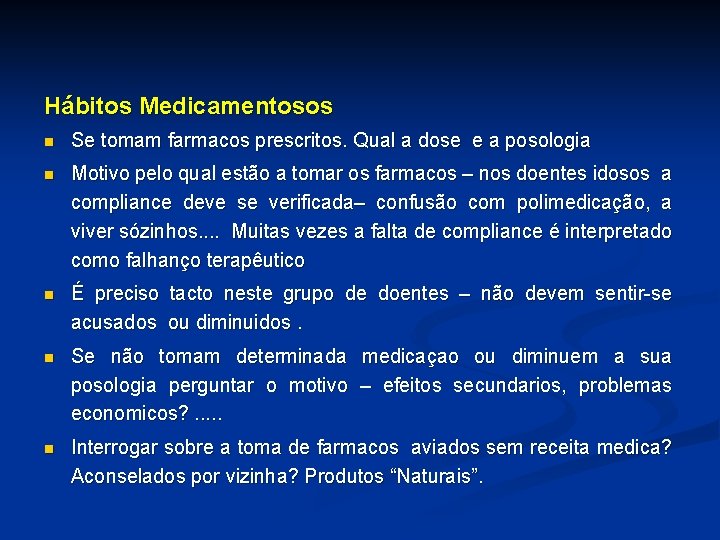 Hábitos Medicamentosos

- Se tomam farmacos prescritos. Qual a dose e a posologia
- Motivo pelo qual estão a tomar os farmacos – nos doentes idosos a compliance deve se verificada– confusão com polimedicação, a viver sózinhos.... Muitas vezes a falta de compliance é interpretado como falhanço terapêutico
- É preciso tacto neste grupo de doentes – não devem sentir-se acusados ou diminuidos .
- Se não tomam determinada medicaçao ou diminuem a sua posologia perguntar o motivo – efeitos secundarios, problemas economicos? .....
- Interrogar sobre a toma de farmacos aviados sem receita medica? Aconselados por vizinha? Produtos “Naturais”.